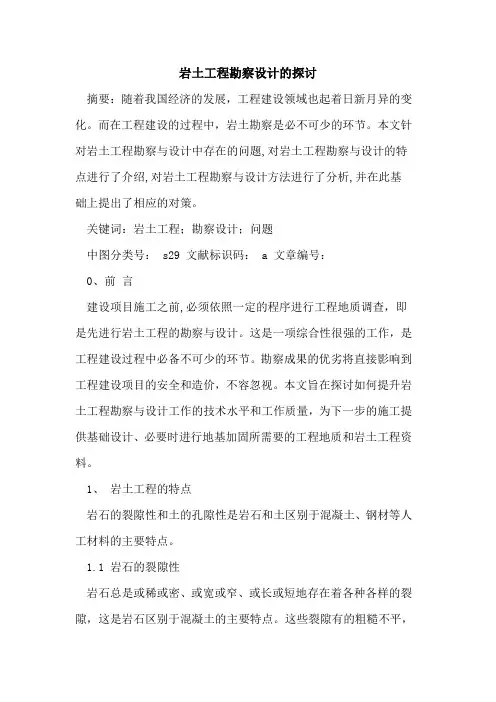 岩土工程勘察设计的探讨

摘要：随着我国经济的发展，工程建设领域也起着日新月异的变化。而在工程建设的过程中，岩土勘察是必不可少的环节。本文针对岩土工程勘察与设计中存在的问题,对岩土工程勘察与设计的特点进行了介绍,对岩土工程勘察与设计方法进行了分析,并在此基础上提出了相应的对策。

关键词：岩土工程；勘察设计；问题

中图分类号： s29 文献标识码： a 文章编号：

0、前 言

建设项目施工之前,必须依照一定的程序进行工程地质调查，即是先进行岩土工程的勘察与设计。这是一项综合性很强的工作，是工程建设过程中必备不可少的环节。勘察成果的优劣将直接影响到工程建设项目的安全和造价，不容忽视。本文旨在探讨如何提升岩土工程勘察与设计工作的技术水平和工作质量，为下一步的施工提供基础设计、必要时进行地基加固所需要的工程地质和岩土工程资料。

1、 岩土工程的特点

岩石的裂隙性和土的孔隙性是岩石和土区别于混凝土、钢材等人工材料的主要特点。

1.1 岩石的裂隙性

岩石总是或稀或密、或宽或窄、或长或短地存在着各种各样的裂隙，这是岩石区别于混凝土的主要特点。这些裂隙有的粗糙不平，